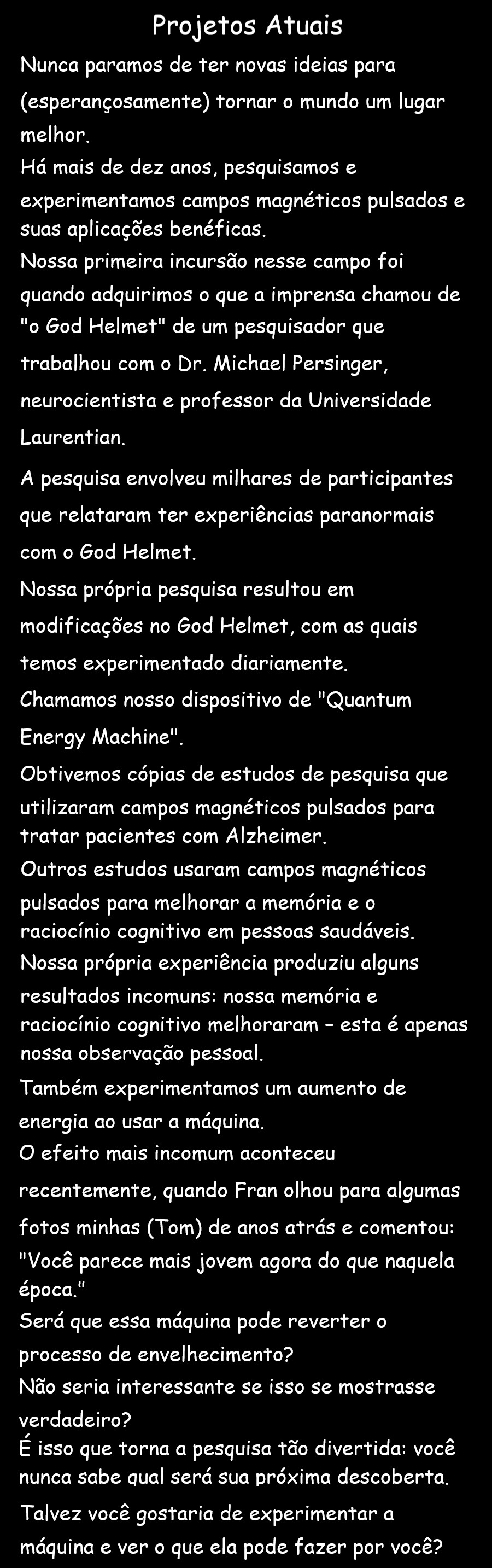 Projetos Atuais

Nunca paramos de ter novas ideias para (esperançosamente) tornar o mundo um lugar melhor.

Há mais de dez anos, pesquisamos e experimentamos campos magnéticos pulsados e suas aplicações benéficas.

Nossa primeira incursão nesse campo foi quando adquirimos o que a imprensa chamou de "o God Helmet" de um pesquisador que trabalhou com o Dr. Michael Persinger, neurocientista e professor da Universidade Laurentian.

A pesquisa envolveu milhares de participantes que relataram ter experiências paranormais com o God Helmet.

Nossa própria pesquisa resultou em modificações no God Helmet, com as quais temos experimentado diariamente.

Chamamos nosso dispositivo de "Quantum Energy Machine".

Obtivemos cópias de estudos de pesquisa que utilizaram campos magnéticos pulsados para tratar pacientes com Alzheimer.

Outros estudos usaram campos magnéticos pulsados para melhorar a memória e o raciocínio cognitivo em pessoas saudáveis.

Nossa própria experiência produziu alguns resultados incomuns: nossa memória e raciocínio cognitivo melhoraram – esta é apenas nossa observação pessoal.

Também experimentamos um aumento de energia ao usar a máquina.

O efeito mais incomum aconteceu recentemente, quando Fran olhou para algumas fotos minhas (Tom) de anos atrás e comentou: "Você parece mais jovem agora do que naquela época."

Será que essa máquina pode reverter o processo de envelhecimento?

Não seria interessante se isso se mostrasse verdadeiro?

É isso que torna a pesquisa tão divertida: você nunca sabe qual será sua próxima descoberta.

Talvez você gostaria de experimentar a máquina e ver o que ela pode fazer por você?